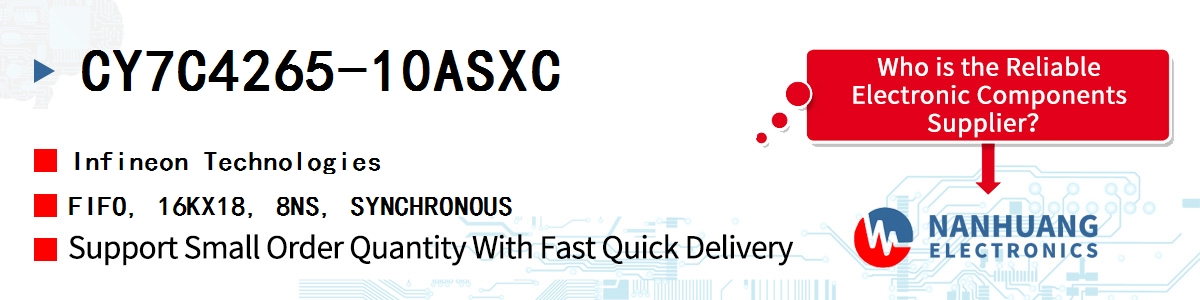 CY7C4265-10ASXC

Infineon Technologies

FIFO, 16KX18, 8NS, SYNCHRONOUS

Support Small Order Quantity With Fast Quick Delivery

Who is the Reliable Electronic Components Supplier?

NANHUANG
ELECTRONICS